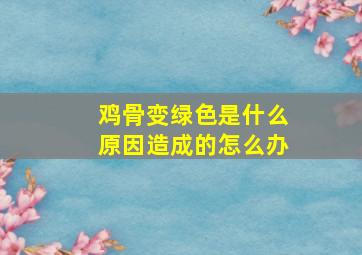 鸡骨变绿色是什么原因造成的怎么办